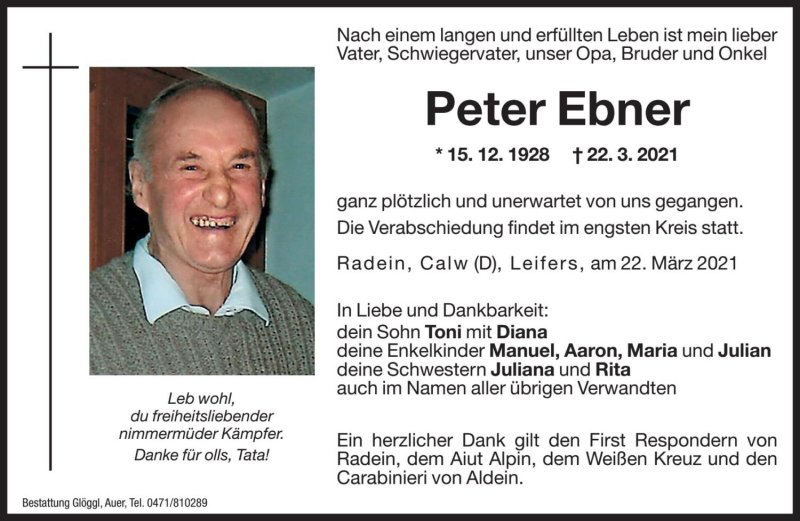 Nach einem langen und erfüllten Leben ist mein lieber Vater, Schwiegervater, unser Opa, Bruder und Onkel

Peter Ebner

* 15. 12. 1928 † 22. 3. 2021

ganz plötzlich und unerwartet von uns gegangen.
Die Verabschiedung findet im engsten Kreis statt.

Radein, Calw (D), Leifers, am 22. März 2021

In Liebe und Dankbarkeit:
dein Sohn Toni mit Diana
deine Enkelkinder Manuel, Aaron, Maria und Julian
deine Schwestern Juliana und Rita
auch im Namen aller übrigen Verwandten

Ein herzlicher Dank gilt den First Respondern von Radein, dem Aiut Alpin, dem Weißen Kreuz und den Carabinieri von Aldein.

Leb wohl, du freiheitsliebender nimmermüder Kämpfer.
Danke für olls, Tata!

Bestattung Glöggl, Auer, Tel. 0471/810289